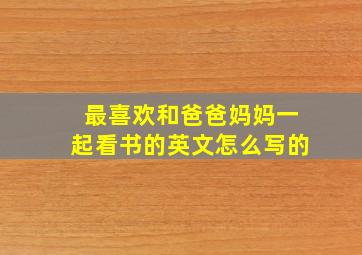 最喜欢和爸爸妈妈一起看书的英文怎么写的